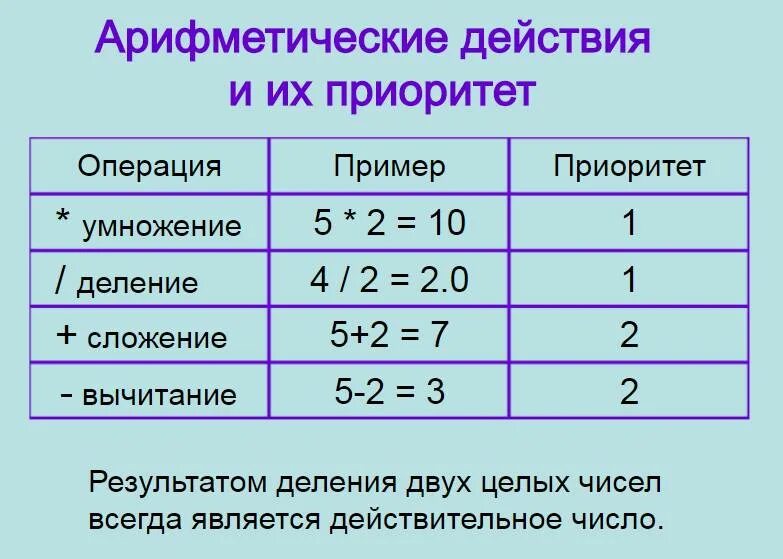 Арифметические действия
и их приоритет

| Операция | Пример | Приоритет |
|---|---|---|
| * умножение | 5 * 2 = 10 | 1 |
| / деление | 4 / 2 = 2.0 | 1 |
| + сложение | 5+2 = 7 | 2 |
| - вычитание | 5-2 = 3 | 2 |

Результатом деления двух целых чисел всегда является действительное число.